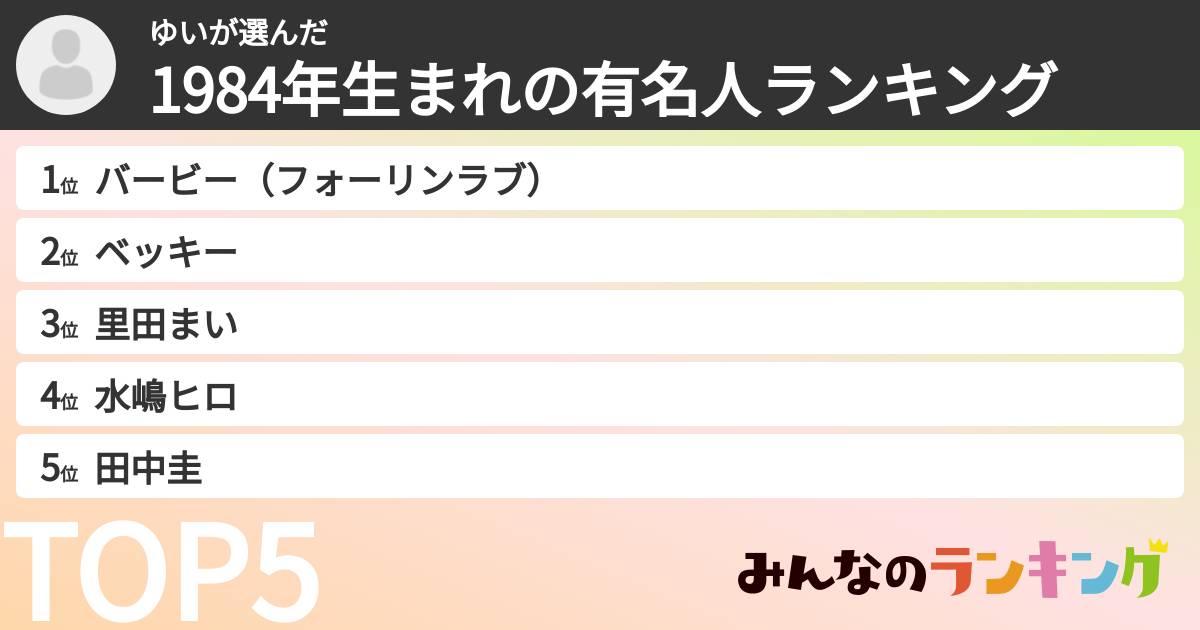 ゆいが選んだ
1984年生まれの有名人ランキング

1位 バービー（フォーリンラブ）
2位 ベッキー
3位 里田まい
4位 水嶋ヒロ
5位 田中圭

TOP5

みんなのランキング